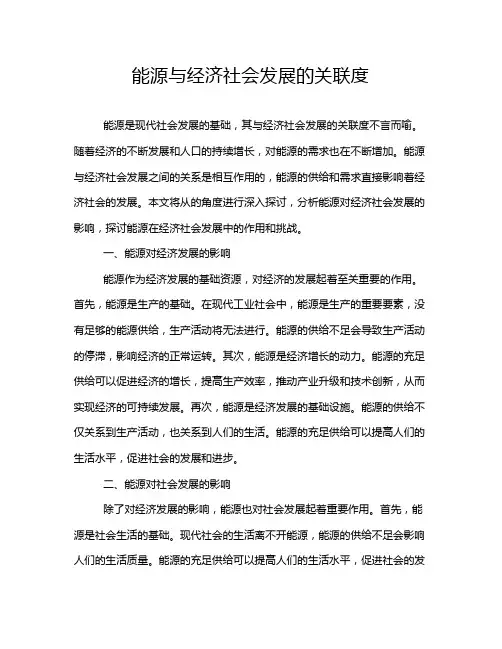 能源与经济社会发展的关联度

能源是现代社会发展的基础，其与经济社会发展的关联度不言而喻。随着经济的不断发展和人口的持续增长，对能源的需求也在不断增加。能源与经济社会发展之间的关系是相互作用的，能源的供给和需求直接影响着经济社会的发展。本文将从的角度进行深入探讨，分析能源对经济社会发展的影响，探讨能源在经济社会发展中的作用和挑战。

一、能源对经济发展的影响

能源作为经济发展的基础资源，对经济的发展起着至关重要的作用。首先，能源是生产的基础。在现代工业社会中，能源是生产的重要要素，没有足够的能源供给，生产活动将无法进行。能源的供给不足会导致生产活动的停滞，影响经济的正常运转。其次，能源是经济增长的动力。能源的充足供给可以促进经济的增长，提高生产效率，推动产业升级和技术创新，从而实现经济的可持续发展。再次，能源是经济发展的基础设施。能源的供给不仅关系到生产活动，也关系到人们的生活。能源的充足供给可以提高人们的生活水平，促进社会的发展和进步。

二、能源对社会发展的影响

除了对经济发展的影响，能源也对社会发展起着重要作用。首先，能源是社会生活的基础。现代社会的生活离不开能源，能源的供给不足会影响人们的生活质量。能源的充足供给可以提高人们的生活水平，促进社会的发